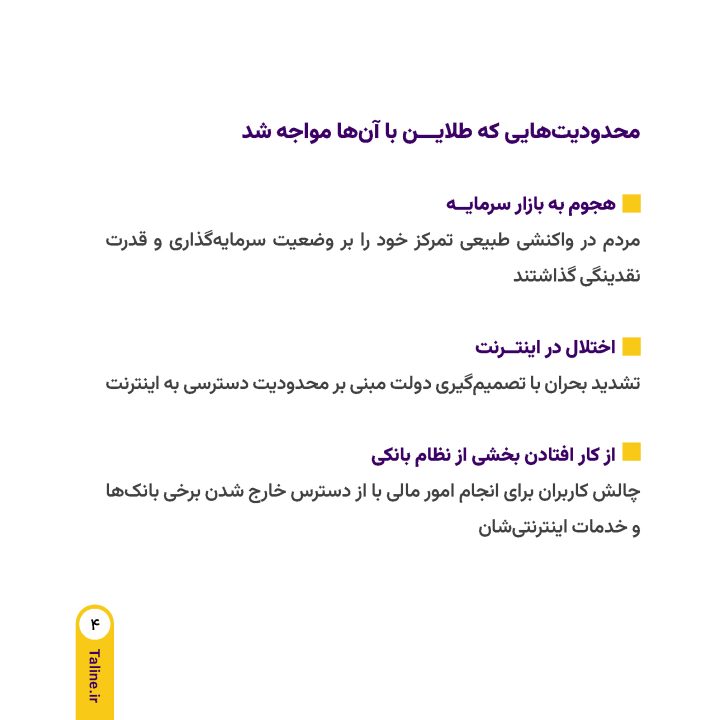 محدودیت‌هایی که طلایـــن با آن‌ها مواجه شد

هجوم به بازار سرمایــه
مردم در واکنشی طبیعی تمرکز خود را بر وضعیت سرمایه‌گذاری و قدرت نقدینگی گذاشتند

اختلال در اینتــرنت
تشدید بحران با تصمیم‌گیری دولت مبنی بر محدودیت دسترسی به اینترنت

از کار افتادن بخشی از نظام بانکی
چالش کاربران برای انجام امور مالی با از دسترس خارج شدن برخی بانک‌ها و خدمات اینترنتی‌شان

۴
Taline.ir